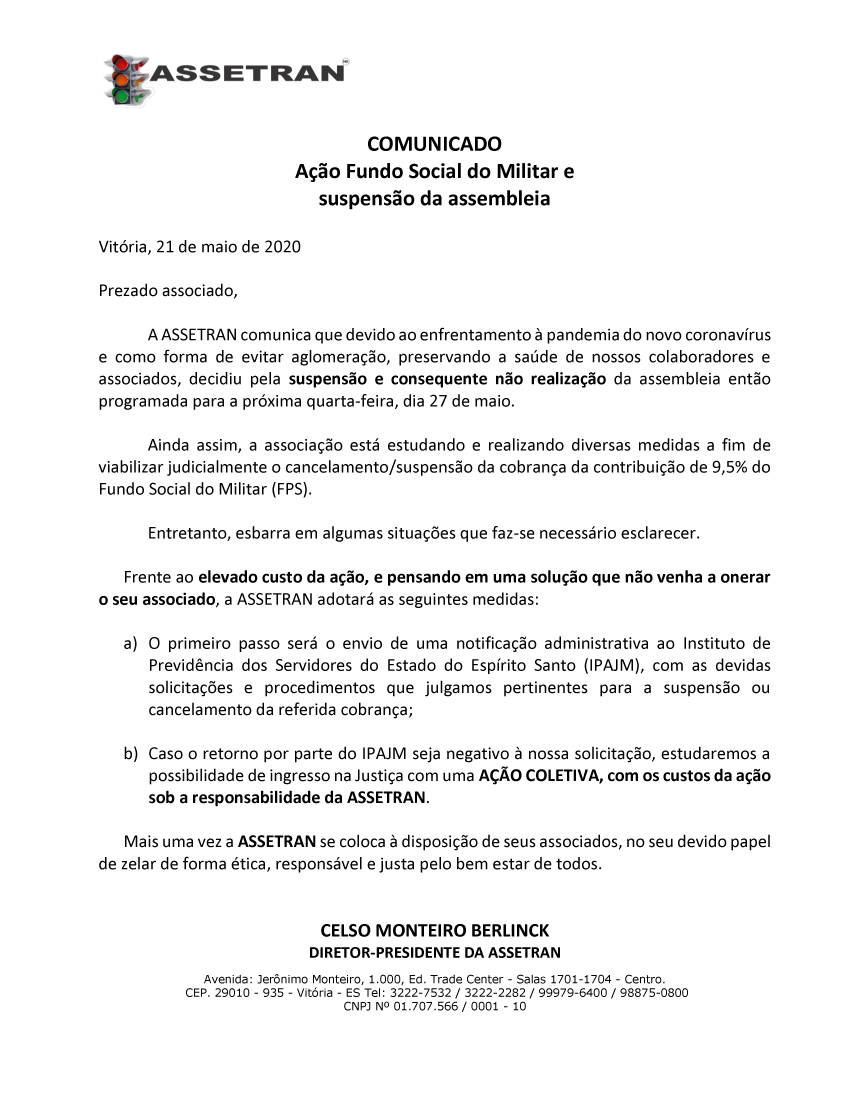 ASSETRAN

COMUNICADO
Ação Fundo Social do Militar e suspensão da assembleia

Vitória, 21 de maio de 2020

Prezado associado,

A ASSETRAN comunica que devido ao enfrentamento à pandemia do novo coronavírus e como forma de evitar aglomeração, preservando a saúde de nossos colaboradores e associados, decidiu pela suspensão e consequente não realização da assembleia então programada para a próxima quarta-feira, dia 27 de maio.

Ainda assim, a associação está estudando e realizando diversas medidas a fim de viabilizar judicialmente o cancelamento/suspensão da cobrança da contribuição de 9,5% do Fundo Social do Militar (FPS).

Entretanto, esbarra em algumas situações que faz-se necessário esclarecer.

Frente ao elevado custo da ação, e pensando em uma solução que não venha a onerar o seu associado, a ASSETRAN adotará as seguintes medidas:

a) O primeiro passo será o envio de uma notificação administrativa ao Instituto de Previdência dos Servidores do Estado do Espírito Santo (IPAJM), com as devidas solicitações e procedimentos que julgamos pertinentes para a suspensão ou cancelamento da referida cobrança;

b) Caso o retorno por parte do IPAJM seja negativo à nossa solicitação, estudaremos a possibilidade de ingresso na Justiça com uma AÇÃO COLETIVA, com os custos da ação sob a responsabilidade da ASSETRAN.

Mais uma vez a ASSETRAN se coloca à disposição de seus associados, no seu devido papel de zelar de forma ética, responsável e justa pelo bem estar de todos.

CELSO MONTEIRO BERLINCK
DIRETOR-PRESIDENTE DA ASSETRAN

Avenida: Jerônimo Monteiro, 1.000, Ed. Trade Center - Salas 1701-1704 - Centro.
CEP. 29010 - 935 - Vitória - ES Tel: 3222-7532 / 3222-2282 / 99979-6400 / 98875-0800
CNPJ Nº 01.707.566 / 0001 - 10